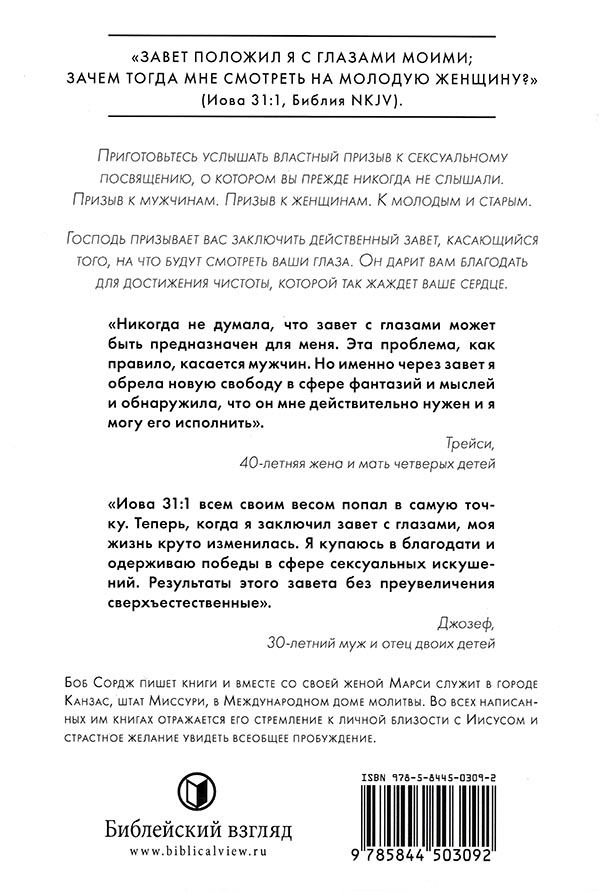 «ЗАВЕТ ПОЛОЖИЛ Я С ГЛАЗАМИ МОИМИ; ЗАЧЕМ ТОГДА МНЕ СМОТРЕТЬ НА МОЛОДУЮ ЖЕНЩИНУ?» (Иова 31:1, Библия NKJV).

Приготовьтесь услышать властный призыв к сексуальному посвящению, о котором вы прежде никогда не слышали. Призыв к мужчинам. Призыв к женщинам. К молодым и старым.

Господь призывает вас заключить действенный завет, касающийся того, на что будут смотреть ваши глаза. Он дарит вам благодать для достижения чистоты, которой так жаждет ваше сердце.

«Никогда не думала, что завет с глазами может быть предназначен для меня. Эта проблема, как правило, касается мужчин. Но именно через завет я обрела новую свободу в сфере фантазий и мыслей и обнаружила, что он мне действительно нужен и я могу его исполнить».

Трейси,
40-летняя жена и мать четверых детей

«Иова 31:1 всем своим весом попал в самую точку. Теперь, когда я заключил завет с глазами, моя жизнь круто изменилась. Я купаюсь в благодати и одерживаю победы в сфере сексуальных искушений. Результаты этого завета без преувеличения сверхъестественные».

Джозеф,
30-летний муж и отец двоих детей

Боб Сордж пишет книги и вместе со своей женой Марси служит в городе Канзас, штат Миссури, в Международном доме молитвы. Во всех написанных им книгах отражается его стремление к личной близости с Иисусом и страстное желание увидеть всеобщее пробуждение.

Библейский взгляд
www.biblicalview.ru

ISBN 978-5-8445-0309-2
9 785844 503092